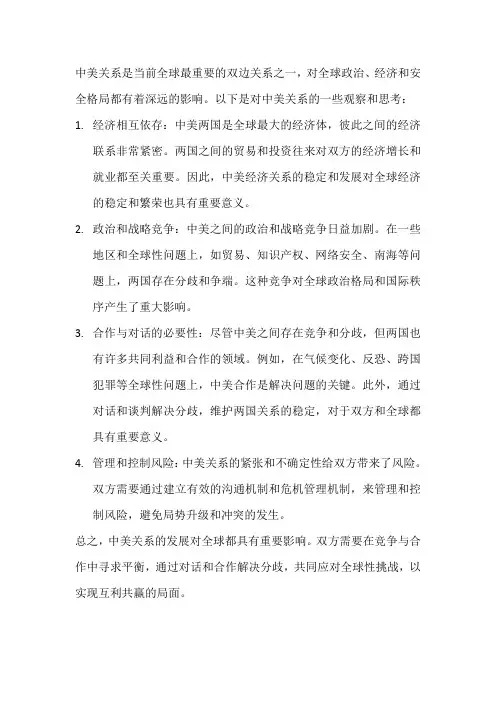 中美关系是当前全球最重要的双边关系之一，对全球政治、经济和安全格局都有着深远的影响。以下是对中美关系的一些观察和思考：

1. 经济相互依存：中美两国是全球最大的经济体，彼此之间的经济联系非常紧密。两国之间的贸易和投资往来对双方的经济增长和就业都至关重要。因此，中美经济关系的稳定和发展对全球经济的稳定和繁荣也具有重要意义。

2. 政治和战略竞争：中美之间的政治和战略竞争日益加剧。在一些地区和全球性问题上，如贸易、知识产权、网络安全、南海等问题上，两国存在分歧和争端。这种竞争对全球政治格局和国际秩序产生了重大影响。

3. 合作与对话的必要性：尽管中美之间存在竞争和分歧，但两国也有许多共同利益和合作的领域。例如，在气候变化、反恐、跨国犯罪等全球性问题上，中美合作是解决问题的关键。此外，通过对话和谈判解决分歧，维护两国关系的稳定，对于双方和全球都具有重要意义。

4. 管理和控制风险：中美关系的紧张和不确定性给双方带来了风险。双方需要通过建立有效的沟通机制和危机管理机制，来管理和控制风险，避免局势升级和冲突的发生。

总之，中美关系的发展对全球都具有重要影响。双方需要在竞争与合作中寻求平衡，通过对话和合作解决分歧，共同应对全球性挑战，以实现互利共赢的局面。